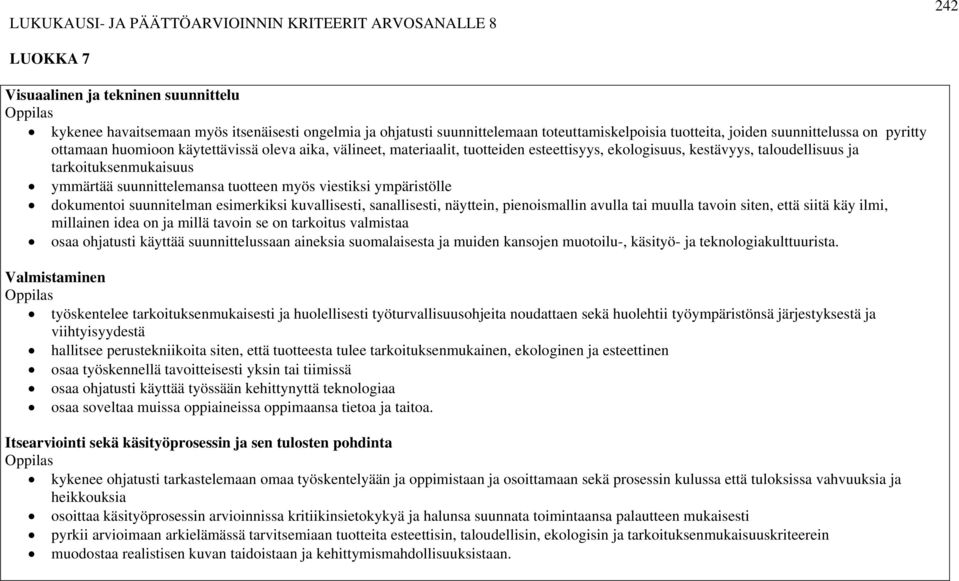 242

LUKUKAUSI- JA PÄÄTTÖARVIOINNIN KRITEERIT ARVOSANALLE 8

LUOKKA 7

Visuaalinen ja tekninen suunnittelu
Oppilas
- kykenee havaitsemaan myös itsenäisesti ongelmia ja ohjatusti suunnittelemaan toteuttamiskelpoisia tuotteita, joiden suunnittelussa on pyritty ottamaan huomioon käytettävissä oleva aika, välineet, materiaalit, tuotteiden esteettisyys, ekologisuus, kestävyys, taloudellisuus ja tarkoituksenmukaisuus
- ymmärtää suunnittelemansa tuotteen myös viestiksi ympäristölle
- dokumentoi suunnitelman esimerkiksi kuvallisesti, sanallisesti, näyttein, pienoismallin avulla tai muulla tavoin siten, että siitä käy ilmi, millainen idea on ja millä tavoin se on tarkoitus valmistaa
- osaa ohjatusti käyttää suunnittelussaan aineksia suomalaisesta ja muiden kansojen muotoilu-, käsityö- ja teknologiakulttuurista.

Valmistaminen
Oppilas
- työskentelee tarkoituksenmukaisesti ja huolellisesti työturvallisuusohjeita noudattaen sekä huolehtii työympäristönsä järjestyksestä ja viihtyisyydestä
- hallitsee perustekniikoita siten, että tuotteesta tulee tarkoituksenmukainen, ekologinen ja esteettinen
- osaa työskennellä tavoitteisesti yksin tai tiimissä
- osaa ohjatusti käyttää työssään kehittynyttä teknologiaa
- osaa soveltaa muissa oppiaineissa oppimaansa tietoa ja taitoa.

Itsearviointi sekä käsityöprosessin ja sen tulosten pohdinta
Oppilas
- kykenee ohjatusti tarkastelemaan omaa työskentelyään ja oppimistaan ja osoittamaan sekä prosessin kulussa että tuloksissa vahvuuksia ja heikkouksia
- osoittaa käsityöprosessin arvioinnissa kritiikinsietokykyä ja halunsa suunnata toimintaansa palautteen mukaisesti
- pyrkii arvioimaan arkielämässä tarvitsemiaan tuotteita esteettisin, taloudellisin, ekologisin ja tarkoituksenmukaisuuskriteerein
- muodostaa realistisen kuvan taidoistaan ja kehittymismahdollisuuksistaan.